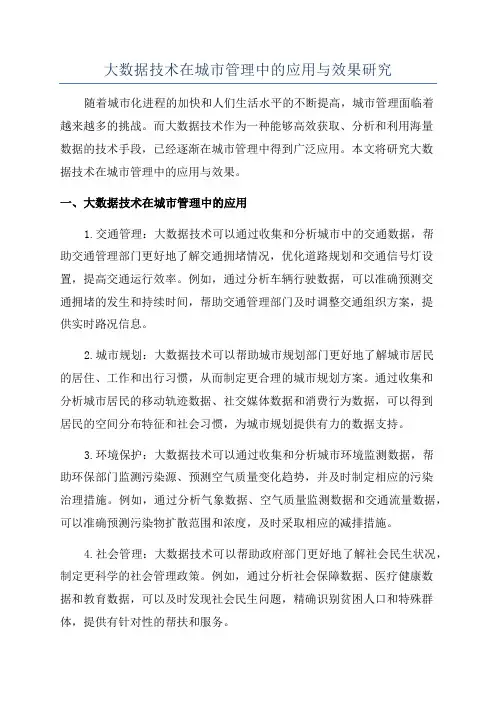 大数据技术在城市管理中的应用与效果研究

随着城市化进程的加快和人们生活水平的不断提高，城市管理面临着越来越多的挑战。而大数据技术作为一种能够高效获取、分析和利用海量数据的技术手段，已经逐渐在城市管理中得到广泛应用。本文将研究大数据技术在城市管理中的应用与效果。

一、大数据技术在城市管理中的应用

1.交通管理：大数据技术可以通过收集和分析城市中的交通数据，帮助交通管理部门更好地了解交通拥堵情况，优化道路规划和交通信号灯设置，提高交通运行效率。例如，通过分析车辆行驶数据，可以准确预测交通拥堵的发生和持续时间，帮助交通管理部门及时调整交通组织方案，提供实时路况信息。

2.城市规划：大数据技术可以帮助城市规划部门更好地了解城市居民的居住、工作和出行习惯，从而制定更合理的城市规划方案。通过收集和分析城市居民的移动轨迹数据、社交媒体数据和消费行为数据，可以得到居民的空间分布特征和社会习惯，为城市规划提供有力的数据支持。

3.环境保护：大数据技术可以通过收集和分析城市环境监测数据，帮助环保部门监测污染源、预测空气质量变化趋势，并及时制定相应的污染治理措施。例如，通过分析气象数据、空气质量监测数据和交通流量数据，可以准确预测污染物扩散范围和浓度，及时采取相应的减排措施。

4.社会管理：大数据技术可以帮助政府部门更好地了解社会民生状况，制定更科学的社会管理政策。例如，通过分析社会保障数据、医疗健康数据和教育数据，可以及时发现社会民生问题，精确识别贫困人口和特殊群体，提供有针对性的帮扶和服务。